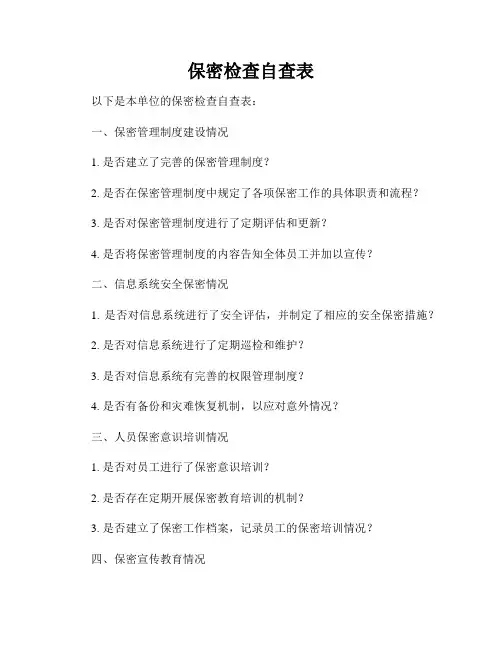 保密检查自查表

以下是本单位的保密检查自查表：

一、保密管理制度建设情况

1. 是否建立了完善的保密管理制度？

2. 是否在保密管理制度中规定了各项保密工作的具体职责和流程？

3. 是否对保密管理制度进行了定期评估和更新？

4. 是否将保密管理制度的内容告知全体员工并加以宣传？

二、信息系统安全保密情况

1. 是否对信息系统进行了安全评估，并制定了相应的安全保密措施？

2. 是否对信息系统进行了定期巡检和维护？

3. 是否对信息系统有完善的权限管理制度？

4. 是否有备份和灾难恢复机制，以应对意外情况？

三、人员保密意识培训情况

1. 是否对员工进行了保密意识培训？

2. 是否存在定期开展保密教育培训的机制？

3. 是否建立了保密工作档案，记录员工的保密培训情况？

四、保密宣传教育情况